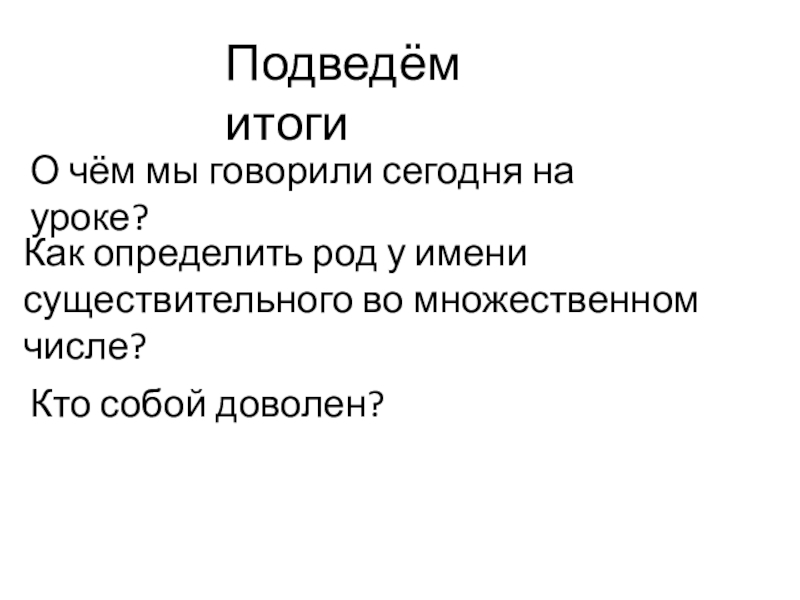 Подведём итоги

О чём мы говорили сегодня на уроке?

Как определить род у имени существительного во множественном числе?

Кто собой доволен?